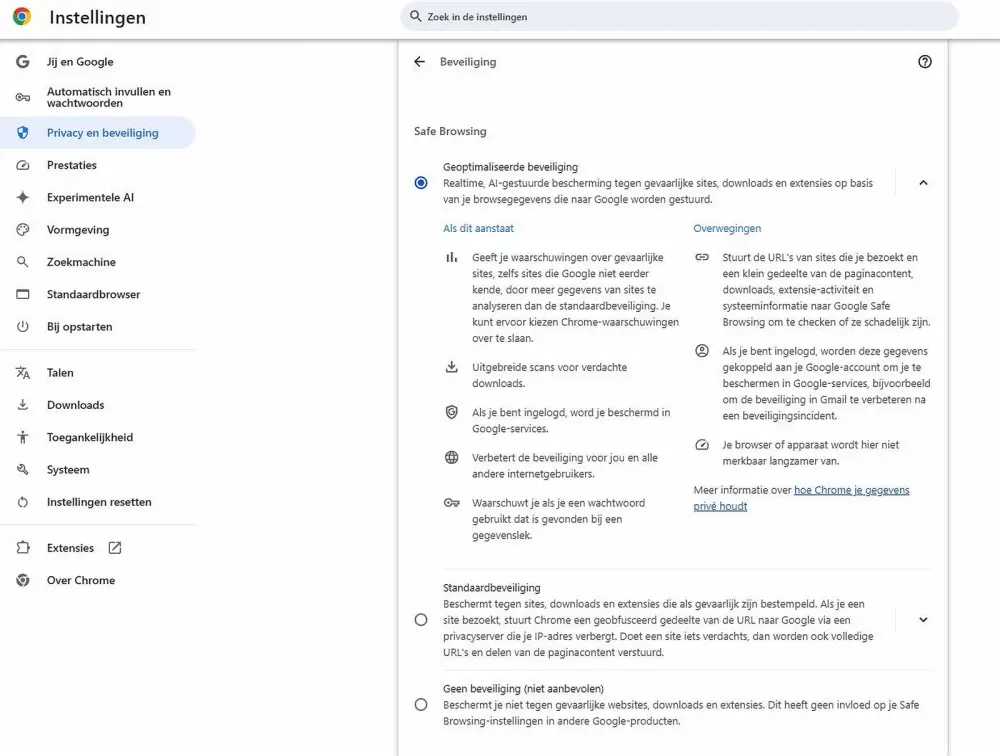 Instellingen

Zoek in de instellingen

Jij en Google
Automatisch invullen en wachtwoorden
Privacy en beveiliging
Prestaties
Experimentele AI
Vormgeving
Zoekmachine
Standaardbrowser
Bij opstarten
Talen
Downloads
Toegankelijkheid
Systeem
Instellingen resetten
Extensies
Over Chrome

Beveiliging

Safe Browsing

Geoptimaliseerde beveiliging
Realtime, AI-gestuurde bescherming tegen gevaarlijke sites, downloads en extensies op basis van je browsegegevens die naar Google worden gestuurd.

Als dit aanstaat

Geeft je waarschuwingen over gevaarlijke sites, zelfs sites die Google niet eerder kende, door meer gegevens van sites te analyseren dan de standaardbeveiliging. Je kunt ervoor kiezen Chrome-waarschuwingen over te slaan.

Uitgebreide scans voor verdachte downloads.

Als je bent ingelogd, word je beschermd in Google-services.

Verbetert de beveiliging voor jou en alle andere internetgebruikers.

Waarschuwt je als je een wachtwoord gebruikt dat is gevonden bij een gegevenslek.

Overwegingen

Stuurt de URL's van sites die je bezoekt en een klein gedeelte van de paginacontent, downloads, extensie-activiteit en systeeminformatie naar Google Safe Browsing om te checken of ze schadelijk zijn.

Als je bent ingelogd, worden deze gegevens gekoppeld aan je Google-account om je te beschermen in Google-services, bijvoorbeeld om de beveiliging in Gmail te verbeteren na een beveiligingsincident.

Je browser of apparaat wordt hier niet merkbaar langzamer van.

Meer informatie over hoe Chrome je gegevens privé houdt

Standaardbeveiliging
Beschermt tegen sites, downloads en extensies die als gevaarlijk zijn bestempeld. Als je een site bezoekt, stuurt Chrome een geobfusceerd gedeelte van de URL naar Google via een privacyserver die je IP-adres verbergt. Doet een site iets verdachts, dan worden ook volledige URL's en delen van de paginacontent verstuurd.

Geen beveiliging (niet aanbevolen)
Beschermt je niet tegen gevaarlijke websites, downloads en extensies. Dit heeft geen invloed op je Safe Browsing-instellingen in andere Google-producten.